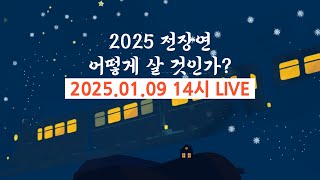 2025 전장연
어떻게 살 것인가?
2025.01.09 14시 LIVE